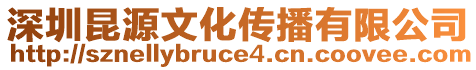 深圳昆源文化传播有限公司
http://sznellybruce4.cn.coovee.com